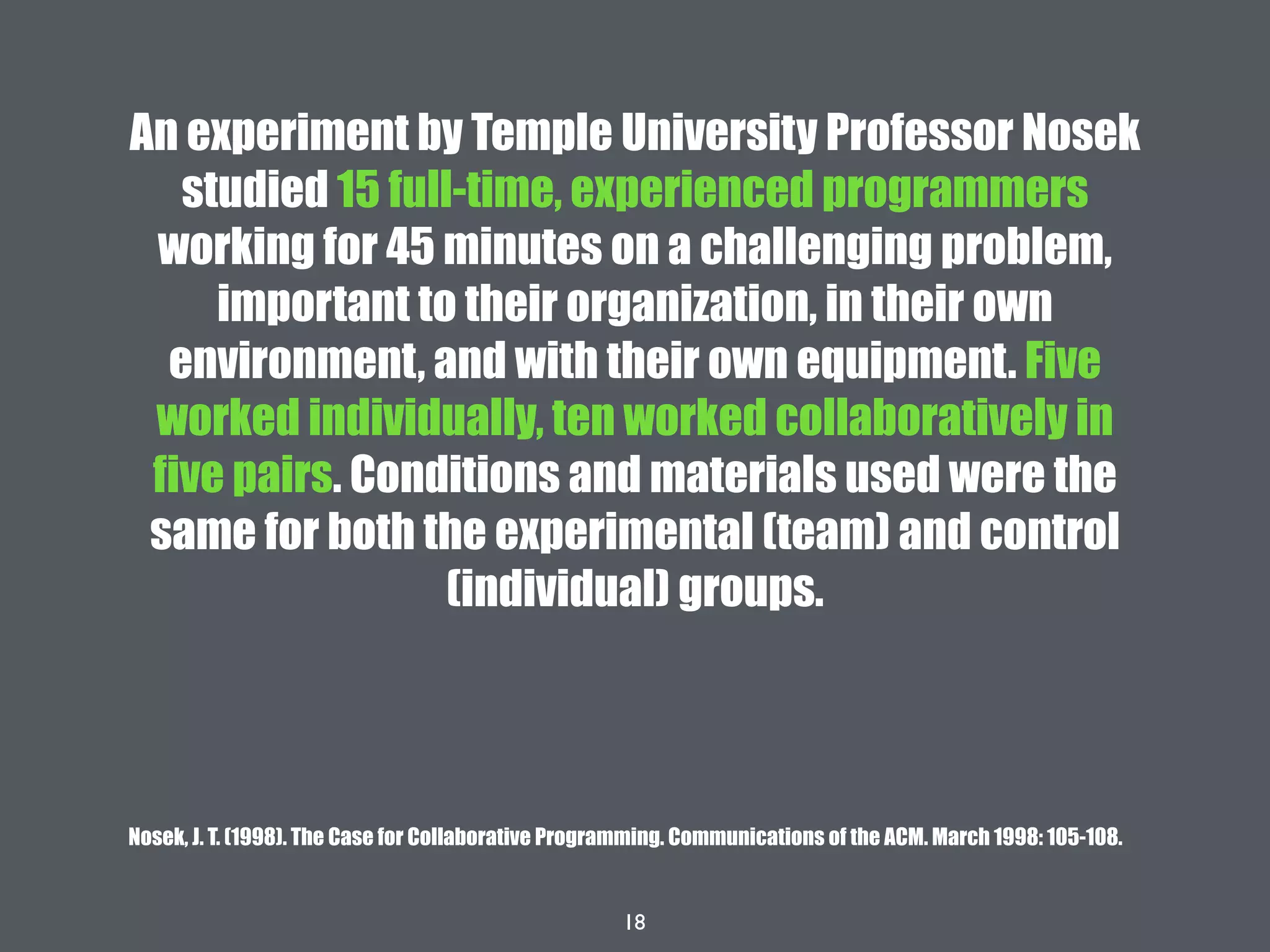 An experiment by Temple University Professor Nosek studied 15 full-time, experienced programmers working for 45 minutes on a challenging problem, important to their organization, in their own environment, and with their own equipment. Five worked individually, ten worked collaboratively in five pairs. Conditions and materials used were the same for both the experimental (team) and control (individual) groups.

Nosek, J. T. (1998). The Case for Collaborative Programming. Communications of the ACM. March 1998: 105-108.

18